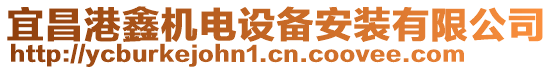 宜昌港鑫机电设备安装有限公司
http://ycburkejohn1.cn.coovee.com